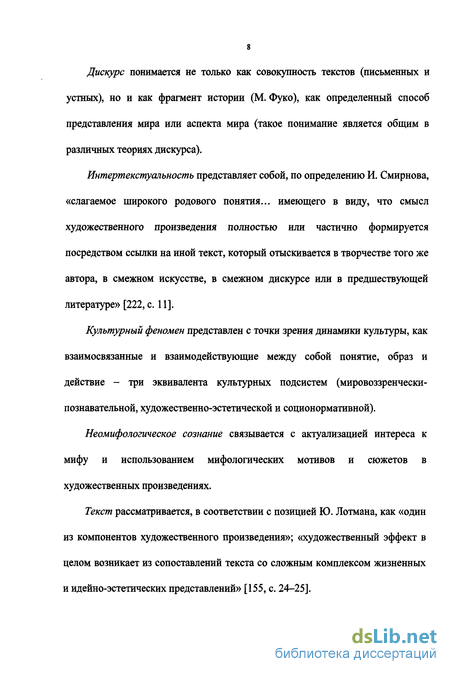 8

Дискурс понимается не только как совокупность текстов (письменных и устных), но и как фрагмент истории (М. Фуко), как определенный способ представления мира или аспекта мира (такое понимание является общим в различных теориях дискурса).

Интертекстуальность представляет собой, по определению И. Смирнова, «слагаемое широкого родового понятия… имеющего в виду, что смысл художественного произведения полностью или частично формируется посредством ссылки на иной текст, который отыскивается в творчестве того же автора, в смежном искусстве, в смежном дискурсе или в предшествующей литературе» [222, с. 11].

Культурный феномен представлен с точки зрения динамики культуры, как взаимосвязанные и взаимодействующие между собой понятие, образ и действие – три эквивалента культурных подсистем (мировоззренчески-познавательной, художественно-эстетической и соционормативной).

Неомифологическое сознание связывается с актуализацией интереса к мифу и использованием мифологических мотивов и сюжетов в художественных произведениях.

Текст рассматривается, в соответствии с позицией Ю. Лотмана, как «один из компонентов художественного произведения»; «художественный эффект в целом возникает из сопоставлений текста со сложным комплексом жизненных и идейно-эстетических представлений» [155, с. 24–25].

dsLib.net
библиотека диссертаций